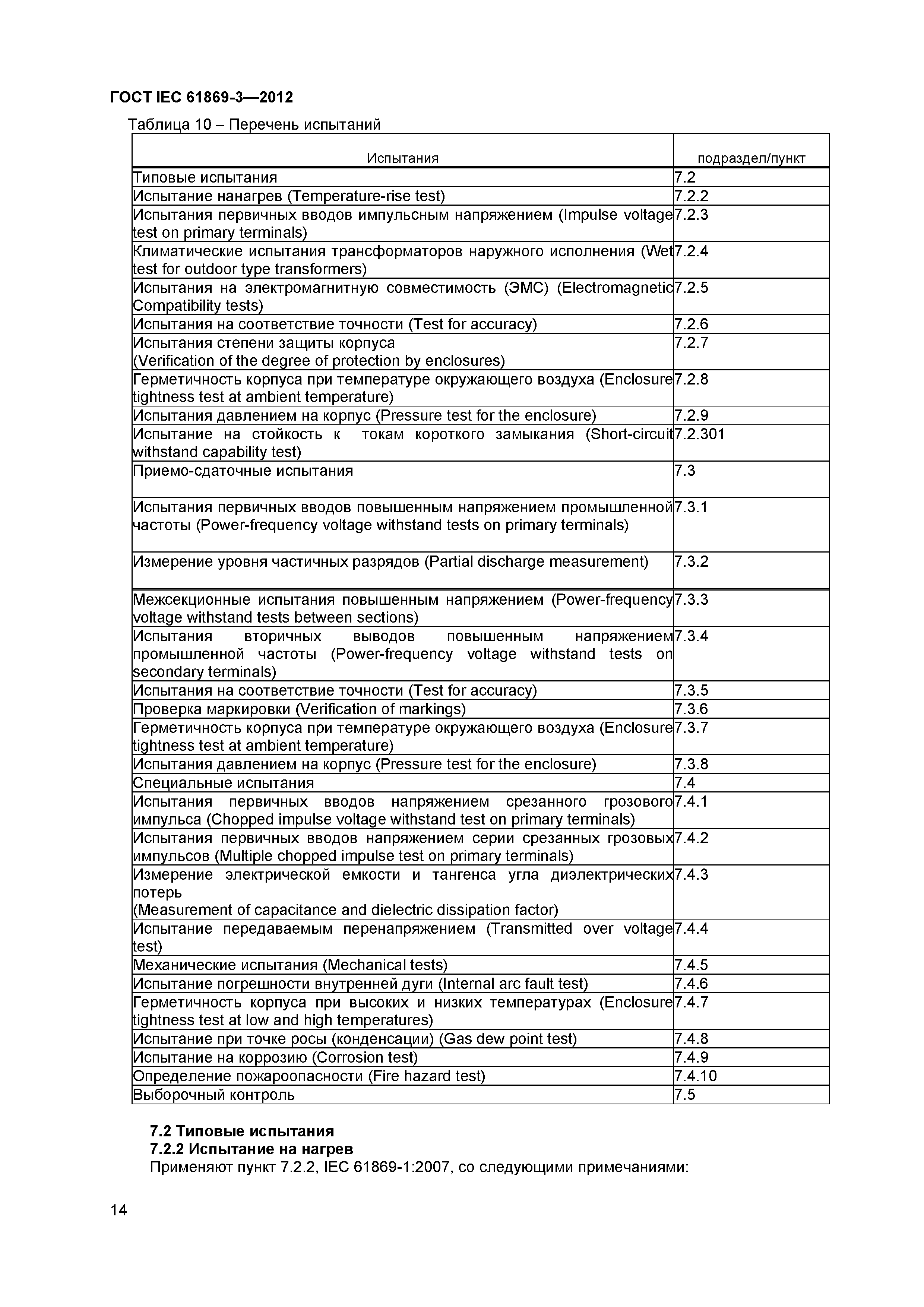 ГОСТ IEC 61869-3—2012

Таблица 10 – Перечень испытаний

| Испытания | подраздел/пункт |
|---|---|
| Типовые испытания | 7.2 |
| Испытание нанагрев (Temperature-rise test) | 7.2.2 |
| Испытания первичных вводов импульсным напряжением (Impulse voltage test on primary terminals) | 7.2.3 |
| Климатические испытания трансформаторов наружного исполнения (Wet test for outdoor type transformers) | 7.2.4 |
| Испытания на электромагнитную совместимость (ЭМС) (Electromagnetic Compatibility tests) | 7.2.5 |
| Испытания на соответствие точности (Test for accuracy) | 7.2.6 |
| Испытания степени защиты корпуса (Verification of the degree of protection by enclosures) | 7.2.7 |
| Герметичность корпуса при температуре окружающего воздуха (Enclosure tightness test at ambient temperature) | 7.2.8 |
| Испытания давлением на корпус (Pressure test for the enclosure) | 7.2.9 |
| Испытание на стойкость к токам короткого замыкания (Short-circuit withstand capability test) | 7.2.301 |
| Приемо-сдаточные испытания | 7.3 |
| Испытания первичных вводов повышенным напряжением промышленной частоты (Power-frequency voltage withstand tests on primary terminals) | 7.3.1 |
| Измерение уровня частичных разрядов (Partial discharge measurement) | 7.3.2 |
| Межсекционные испытания повышенным напряжением (Power-frequency voltage withstand tests between sections) | 7.3.3 |
| Испытания вторичных выводов повышенным напряжением промышленной частоты (Power-frequency voltage withstand tests on secondary terminals) | 7.3.4 |
| Испытания на соответствие точности (Test for accuracy) | 7.3.5 |
| Проверка маркировки (Verification of markings) | 7.3.6 |
| Герметичность корпуса при температуре окружающего воздуха (Enclosure tightness test at ambient temperature) | 7.3.7 |
| Испытания давлением на корпус (Pressure test for the enclosure) | 7.3.8 |
| Специальные испытания | 7.4 |
| Испытания первичных вводов напряжением срезанного грозового импульса (Chopped impulse voltage withstand test on primary terminals) | 7.4.1 |
| Испытания первичных вводов напряжением серии срезанных грозовых импульсов (Multiple chopped impulse test on primary terminals) | 7.4.2 |
| Измерение электрической емкости и тангенса угла диэлектрических потерь (Measurement of capacitance and dielectric dissipation factor) | 7.4.3 |
| Испытание передаваемым перенапряжением (Transmitted over voltage test) | 7.4.4 |
| Механические испытания (Mechanical tests) | 7.4.5 |
| Испытание погрешности внутренней дуги (Internal arc fault test) | 7.4.6 |
| Герметичность корпуса при высоких и низких температурах (Enclosure tightness test at low and high temperatures) | 7.4.7 |
| Испытание при точке росы (конденсации) (Gas dew point test) | 7.4.8 |
| Испытание на коррозию (Corrosion test) | 7.4.9 |
| Определение пожароопасности (Fire hazard test) | 7.4.10 |
| Выборочный контроль | 7.5 |

7.2 Типовые испытания
7.2.2 Испытание на нагрев
Применяют пункт 7.2.2, IEC 61869-1:2007, со следующими примечаниями:

14